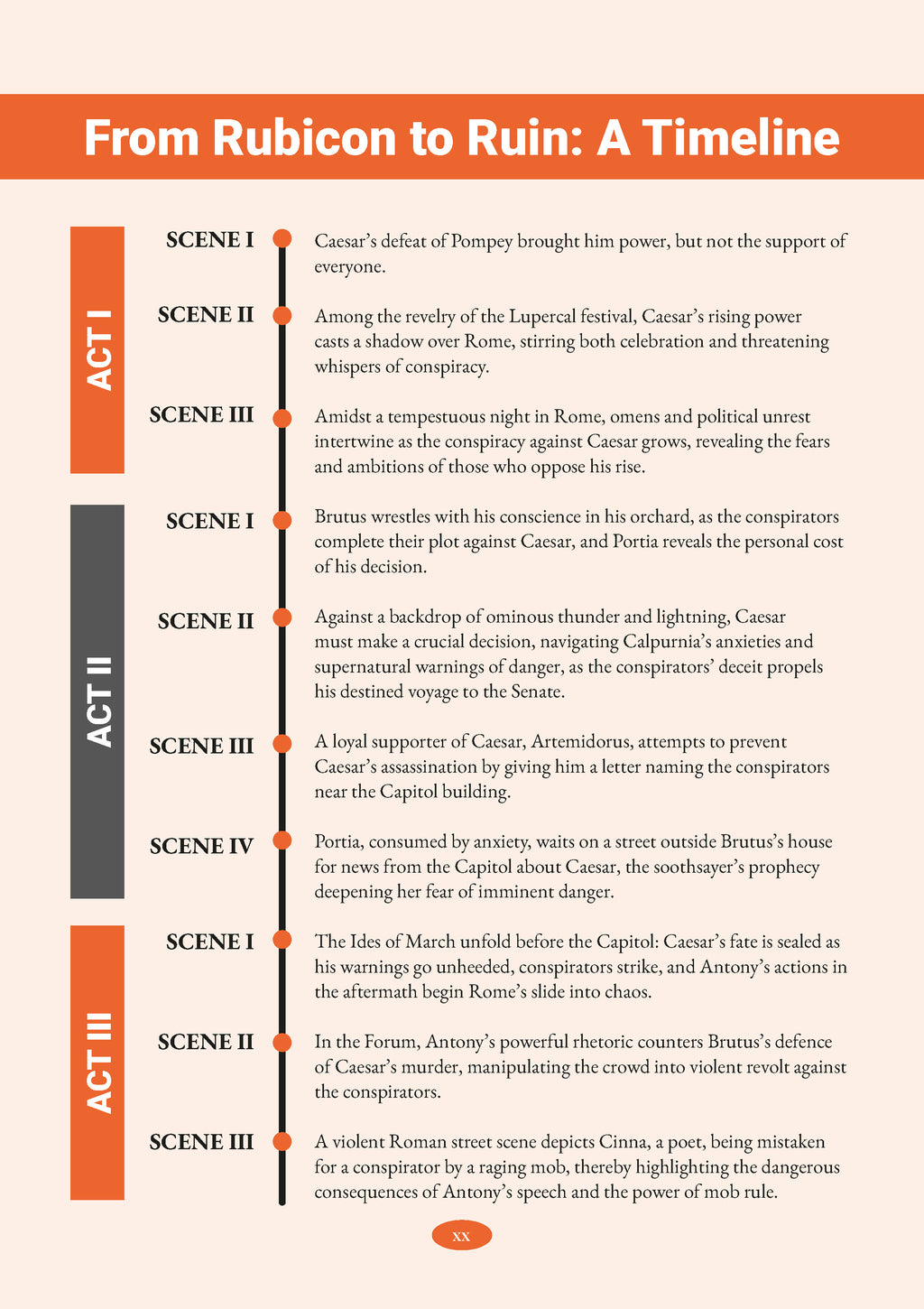 From Rubicon to Ruin: A Timeline

ACT I

SCENE I
Caesar's defeat of Pompey brought him power, but not the support of everyone.

SCENE II
Among the revelry of the Lupercal festival, Caesar's rising power casts a shadow over Rome, stirring both celebration and threatening whispers of conspiracy.

SCENE III
Amidst a tempestuous night in Rome, omens and political unrest intertwine as the conspiracy against Caesar grows, revealing the fears and ambitions of those who oppose his rise.

ACT II

SCENE I
Brutus wrestles with his conscience in his orchard, as the conspirators complete their plot against Caesar, and Portia reveals the personal cost of his decision.

SCENE II
Against a backdrop of ominous thunder and lightning, Caesar must make a crucial decision, navigating Calpurnia's anxieties and supernatural warnings of danger, as the conspirators' deceit propels his destined voyage to the Senate.

SCENE III
A loyal supporter of Caesar, Artemidorus, attempts to prevent Caesar's assassination by giving him a letter naming the conspirators near the Capitol building.

SCENE IV
Portia, consumed by anxiety, waits on a street outside Brutus's house for news from the Capitol about Caesar, the soothsayer's prophecy deepening her fear of imminent danger.

ACT III

SCENE I
The Ides of March unfold before the Capitol: Caesar's fate is sealed as his warnings go unheeded, conspirators strike, and Antony's actions in the aftermath begin Rome's slide into chaos.

SCENE II
In the Forum, Antony's powerful rhetoric counters Brutus's defence of Caesar's murder, manipulating the crowd into violent revolt against the conspirators.

SCENE III
A violent Roman street scene depicts Cinna, a poet, being mistaken for a conspirator by a raging mob, thereby highlighting the dangerous consequences of Antony's speech and the power of mob rule.

xx